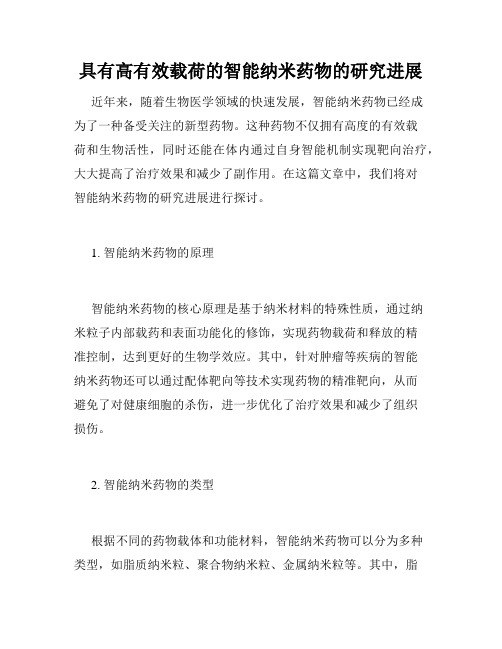 具有高有效载荷的智能纳米药物的研究进展

近年来，随着生物医学领域的快速发展，智能纳米药物已经成为了一种备受关注的新型药物。这种药物不仅拥有高度的有效载荷和生物活性，同时还能在体内通过自身智能机制实现靶向治疗，大大提高了治疗效果和减少了副作用。在这篇文章中，我们将对智能纳米药物的研究进展进行探讨。

1. 智能纳米药物的原理

智能纳米药物的核心原理是基于纳米材料的特殊性质，通过纳米粒子内部载药和表面功能化的修饰，实现药物载荷和释放的精准控制，达到更好的生物学效应。其中，针对肿瘤等疾病的智能纳米药物还可以通过配体靶向等技术实现药物的精准靶向，从而避免了对健康细胞的杀伤，进一步优化了治疗效果和减少了组织损伤。

2. 智能纳米药物的类型

根据不同的药物载体和功能材料，智能纳米药物可以分为多种类型，如脂质纳米粒、聚合物纳米粒、金属纳米粒等。其中，脂